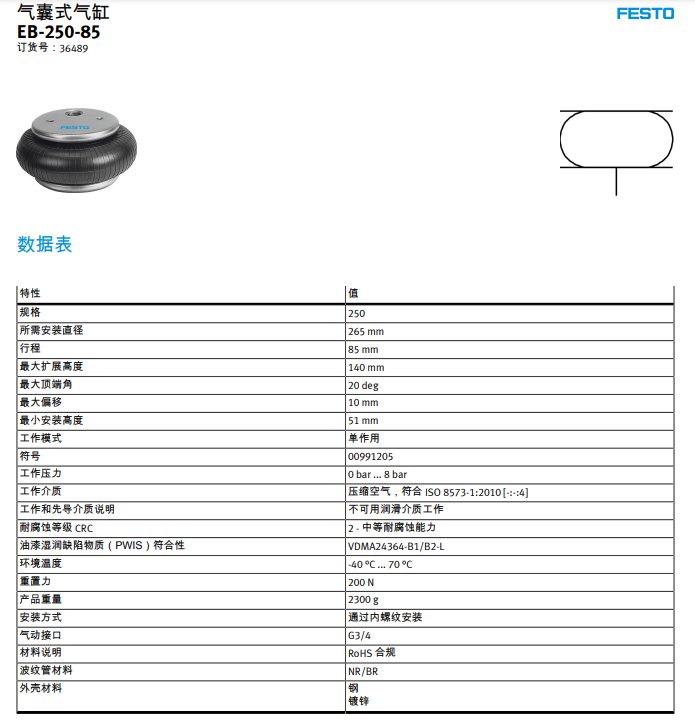 气囊式气缸
EB-250-85
订货号：36489

FESTO

FESTO

数据表

| 特性 | 值 |
|---|---|
| 规格 | 250 |
| 所需安装直径 | 265 mm |
| 行程 | 85 mm |
| 最大扩展高度 | 140 mm |
| 最大顶端角 | 20 deg |
| 最大偏移 | 10 mm |
| 最小安装高度 | 51 mm |
| 工作模式 | 单作用 |
| 符号 | 00991205 |
| 工作压力 | 0 bar ... 8 bar |
| 工作介质 | 压缩空气，符合 ISO 8573-1:2010 [-:-:4] |
| 工作和先导介质说明 | 不可用润滑介质工作 |
| 耐腐蚀等级 CRC | 2 - 中等耐腐蚀能力 |
| 油漆湿润缺陷物质（PWIS）符合性 | VDMA24364-B1/B2-L |
| 环境温度 | -40 °C ... 70 °C |
| 重置力 | 200 N |
| 产品重量 | 2300 g |
| 安装方式 | 通过内螺纹安装 |
| 气动接口 | G3/4 |
| 材料说明 | RoHS 合规 |
| 波纹管材料 | NR/BR |
| 外壳材料 | 钢 镀锌 |